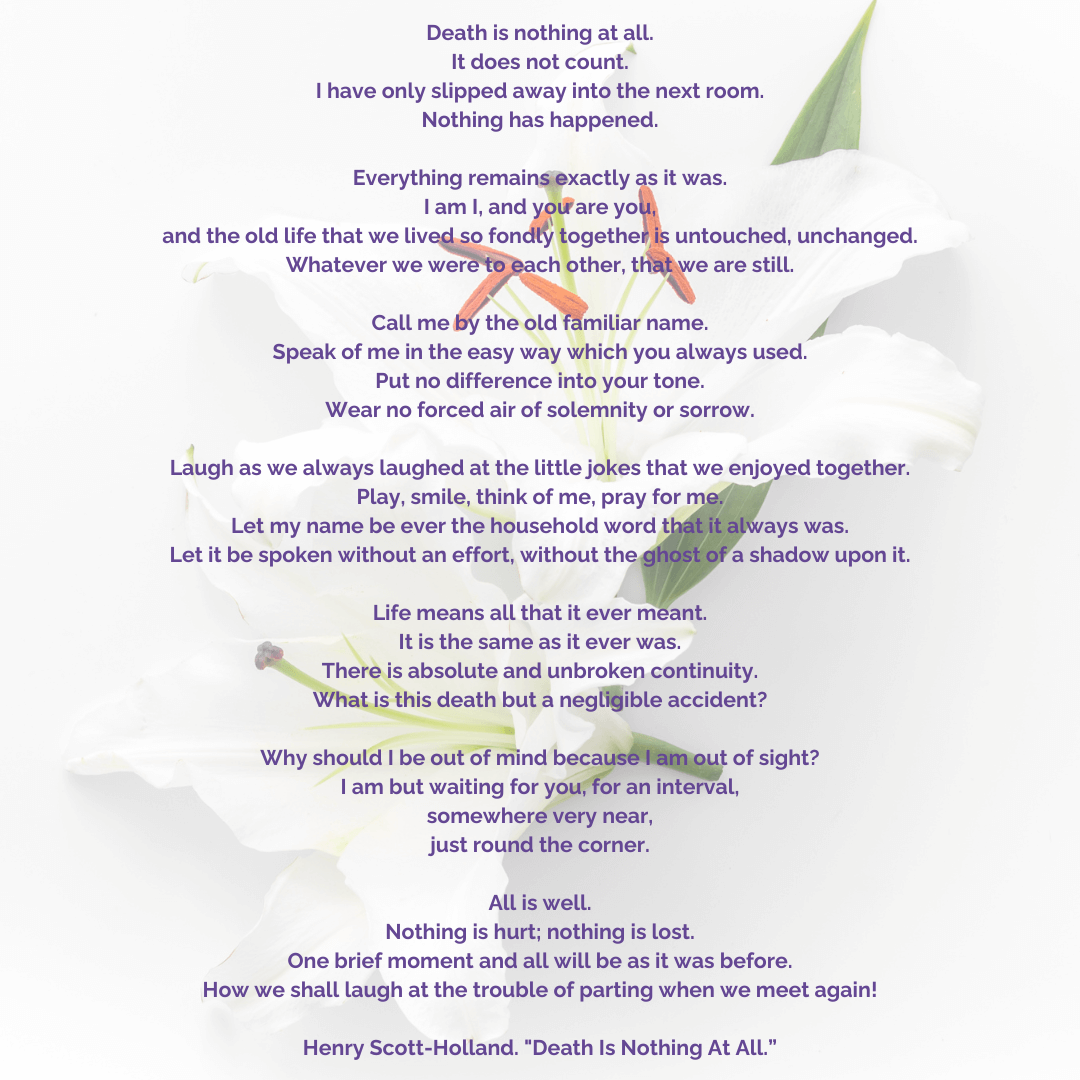 Death is nothing at all.
It does not count.
I have only slipped away into the next room.
Nothing has happened.

Everything remains exactly as it was.
I am I, and you are you,
and the old life that we lived so fondly together is untouched, unchanged.
Whatever we were to each other, that we are still.

Call me by the old familiar name.
Speak of me in the easy way which you always used.
Put no difference into your tone.
Wear no forced air of solemnity or sorrow.

Laugh as we always laughed at the little jokes that we enjoyed together.
Play, smile, think of me, pray for me.
Let my name be ever the household word that it always was.
Let it be spoken without an effort, without the ghost of a shadow upon it.

Life means all that it ever meant.
It is the same as it ever was.
There is absolute and unbroken continuity.
What is this death but a negligible accident?

Why should I be out of mind because I am out of sight?
I am but waiting for you, for an interval,
somewhere very near,
just round the corner.

All is well.
Nothing is hurt; nothing is lost.
One brief moment and all will be as it was before.
How we shall laugh at the trouble of parting when we meet again!

Henry Scott-Holland. "Death Is Nothing At All."